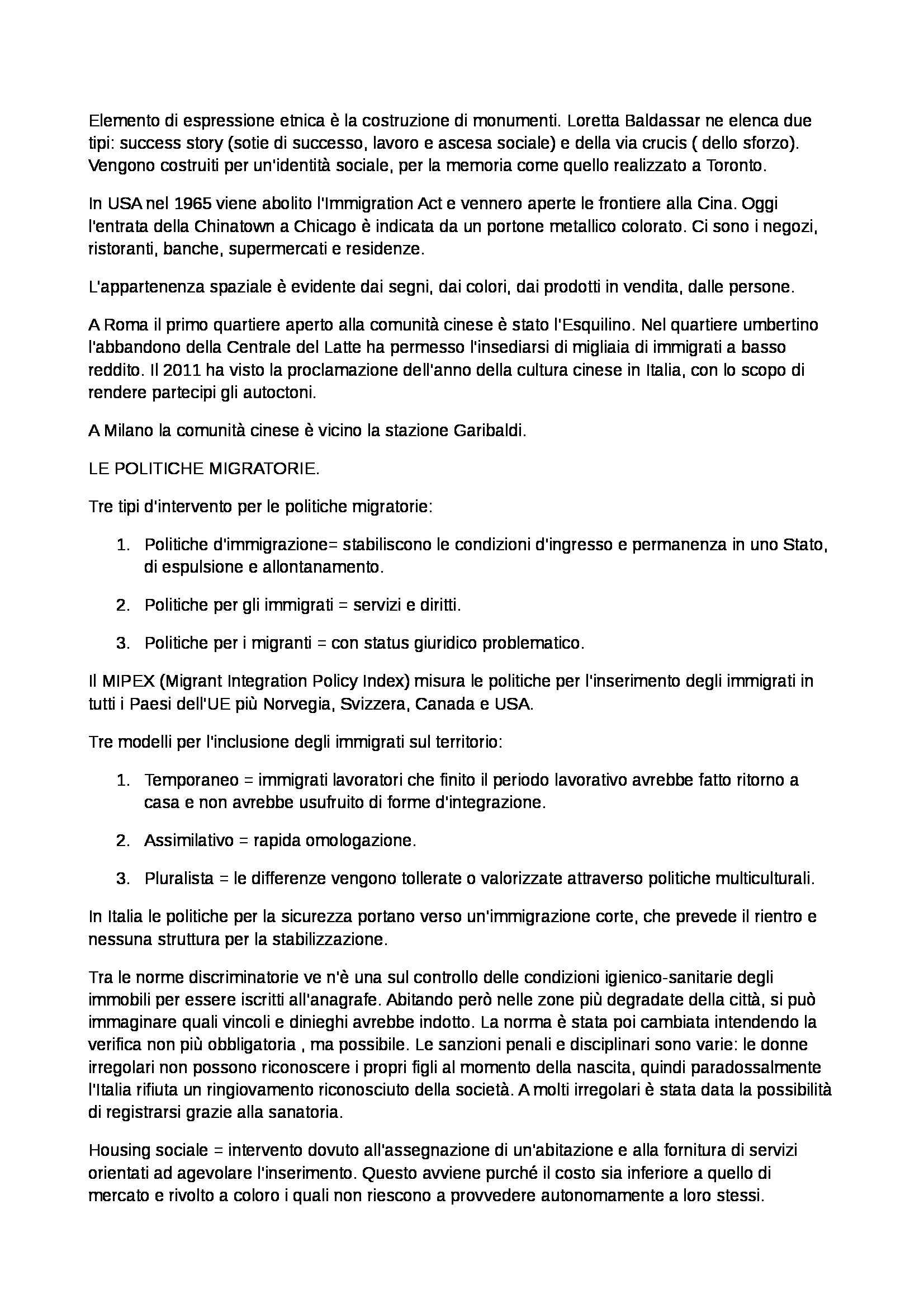 Elemento di espressione etnica è la costruzione di monumenti. Loretta Baldassar ne elenca due tipi: success story (sotie di successo, lavoro e ascesa sociale) e della via crucis ( dello sforzo). Vengono costruiti per un'identità sociale, per la memoria come quello realizzato a Toronto.

In USA nel 1965 viene abolito l'Immigration Act e vennero aperte le frontiere alla Cina. Oggi l'entrata della Chinatown a Chicago è indicata da un portone metallico colorato. Ci sono i negozi, ristoranti, banche, supermercati e residenze.

L'appartenenza spaziale è evidente dai segni, dai colori, dai prodotti in vendita, dalle persone.

A Roma il primo quartiere aperto alla comunità cinese è stato l'Esquilino. Nel quartiere umbertino l'abbandono della Centrale del Latte ha permesso l'insediarsi di migliaia di immigrati a basso reddito. Il 2011 ha visto la proclamazione dell'anno della cultura cinese in Italia, con lo scopo di rendere partecipi gli autoctoni.

A Milano la comunità cinese è vicino la stazione Garibaldi.

LE POLITICHE MIGRATORIE.

Tre tipi d'intervento per le politiche migratorie:

1. Politiche d'immigrazione= stabiliscono le condizioni d'ingresso e permanenza in uno Stato, di espulsione e allontanamento.

2. Politiche per gli immigrati = servizi e diritti.

3. Politiche per i migranti = con status giuridico problematico.

Il MIPEX (Migrant Integration Policy Index) misura le politiche per l'inserimento degli immigrati in tutti i Paesi dell'UE più Norvegia, Svizzera, Canada e USA.

Tre modelli per l'inclusione degli immigrati sul territorio:

1. Temporaneo = immigrati lavoratori che finito il periodo lavorativo avrebbe fatto ritorno a casa e non avrebbe usufruito di forme d'integrazione.

2. Assimilativo = rapida omologazione.

3. Pluralista = le differenze vengono tollerate o valorizzate attraverso politiche multiculturali.

In Italia le politiche per la sicurezza portano verso un'immigrazione corte, che prevede il rientro e nessuna struttura per la stabilizzazione.

Tra le norme discriminatorie ve n'è una sul controllo delle condizioni igienico-sanitarie degli immobili per essere iscritti all'anagrafe. Abitando però nelle zone più degradate della città, si può immaginare quali vincoli e dinieghi avrebbe indotto. La norma è stata poi cambiata intendendo la verifica non più obbligatoria , ma possibile. Le sanzioni penali e disciplinari sono varie: le donne irregolari non possono riconoscere i propri figli al momento della nascita, quindi paradossalmente l'Italia rifiuta un ringiovamento riconosciuto della società. A molti irregolari è stata data la possibilità di registrarsi grazie alla sanatoria.

Housing sociale = intervento dovuto all'assegnazione di un'abitazione e alla fornitura di servizi orientati ad agevolare l'inserimento. Questo avviene purché il costo sia inferiore a quello di mercato e rivolto a coloro i quali non riescono a provvedere autonomamente a loro stessi.